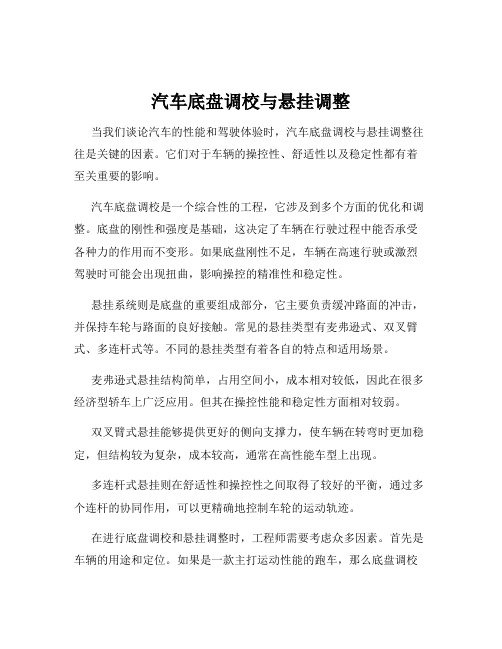 汽车底盘调校与悬挂调整

当我们谈论汽车的性能和驾驶体验时，汽车底盘调校与悬挂调整往往是关键的因素。它们对于车辆的操控性、舒适性以及稳定性都有着至关重要的影响。

汽车底盘调校是一个综合性的工程，它涉及到多个方面的优化和调整。底盘的刚性和强度是基础，这决定了车辆在行驶过程中能否承受各种力的作用而不变形。如果底盘刚性不足，车辆在高速行驶或激烈驾驶时可能会出现扭曲，影响操控的精准性和稳定性。

悬挂系统则是底盘的重要组成部分，它主要负责缓冲路面的冲击，并保持车轮与路面的良好接触。常见的悬挂类型有麦弗逊式、双叉臂式、多连杆式等。不同的悬挂类型有着各自的特点和适用场景。

麦弗逊式悬挂结构简单，占用空间小，成本相对较低，因此在很多经济型轿车上广泛应用。但其在操控性能和稳定性方面相对较弱。

双叉臂式悬挂能够提供更好的侧向支撑力，使车辆在转弯时更加稳定，但结构较为复杂，成本较高，通常在高性能车型上出现。

多连杆式悬挂则在舒适性和操控性之间取得了较好的平衡，通过多个连杆的协同作用，可以更精确地控制车轮的运动轨迹。

在进行底盘调校和悬挂调整时，工程师需要考虑众多因素。首先是车辆的用途和定位。如果是一款主打运动性能的跑车，那么底盘调校